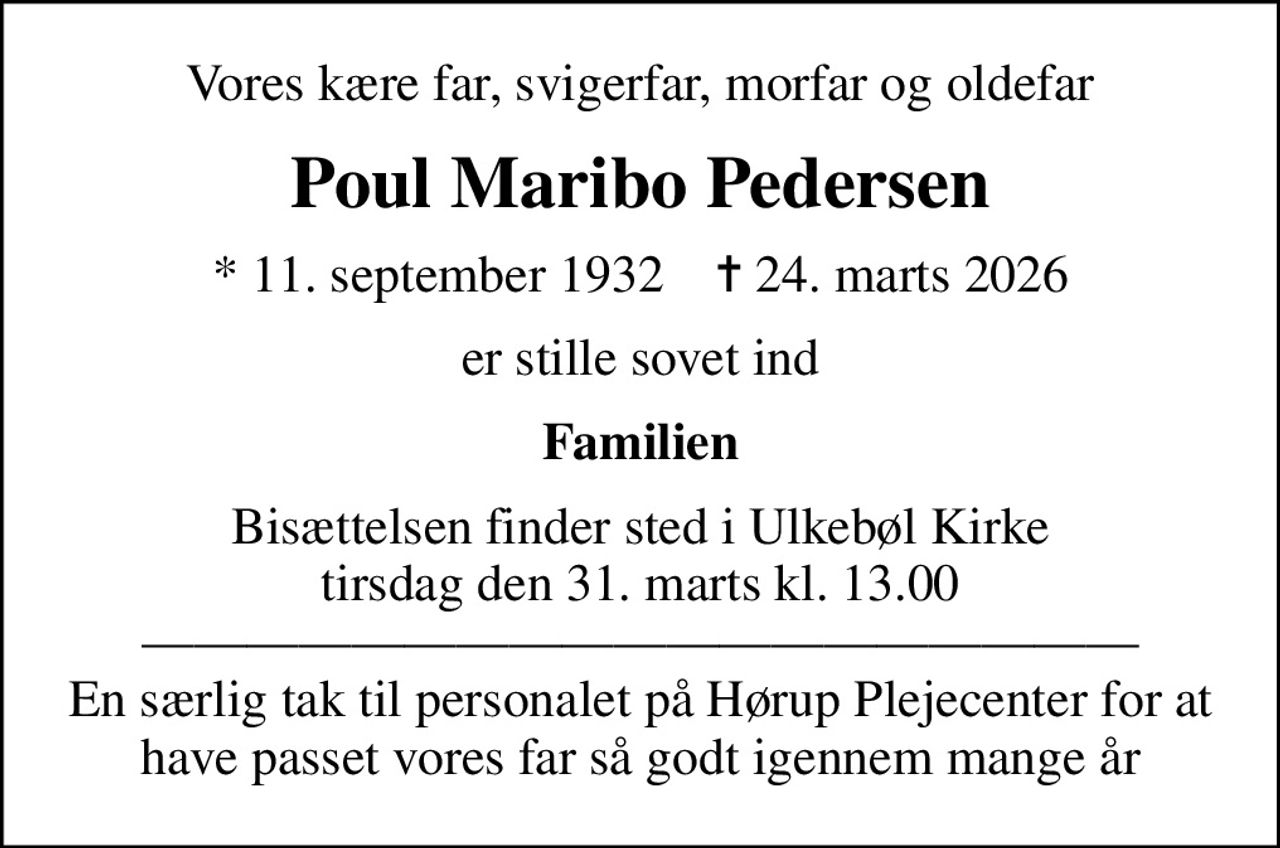 Vores kære far, svigerfar, morfar og oldefar

Poul Maribo Pedersen

* 11. september 1932 † 24. marts 2026

er stille sovet ind

Familien

Bisættelsen finder sted i Ulkebøl Kirke
tirsdag den 31. marts kl. 13.00

En særlig tak til personalet på Hørup Plejecenter for at have passet vores far så godt igennem mange år